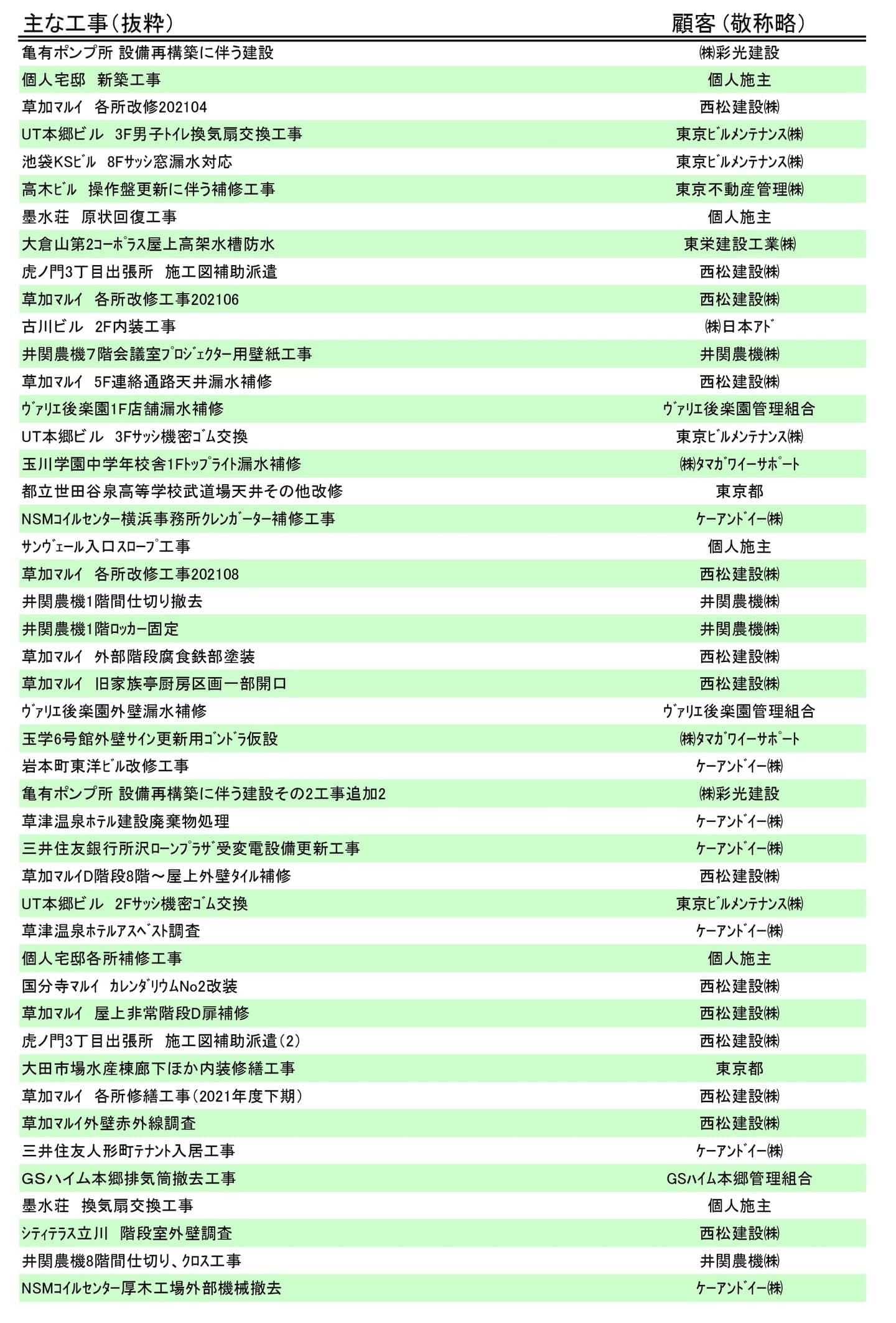 | 主な工事（抜粋） | 顧客（敬称略） |
|---|---|
| 亀有ポンプ所 設備再構築に伴う建設 | ㈱彩光建設 |
| 個人宅邸　新築工事 | 個人施主 |
| 草加マルイ　各所改修202104 | 西松建設㈱ |
| UT本郷ビル　3F男子トイレ換気扇交換工事 | 東京ビルメンテナンス㈱ |
| 池袋KSビル　8Fサッシ窓漏水対応 | 東京ビルメンテナンス㈱ |
| 高木ビル　操作盤更新に伴う補修工事 | 東京不動産管理㈱ |
| 墨水荘　原状回復工事 | 個人施主 |
| 大倉山第2コーポラス屋上高架水槽防水 | 東栄建設工業㈱ |
| 虎ノ門3丁目出張所　施工図補助派遣 | 西松建設㈱ |
| 草加マルイ　各所改修工事202106 | 西松建設㈱ |
| 古川ビル　2F内装工事 | ㈱日本アド |
| 井関農機7階会議室プロジェクター用壁紙工事 | 井関農機㈱ |
| 草加マルイ　5F連絡通路天井漏水補修 | 西松建設㈱ |
| ヴァリエ後楽園1F店舗漏水補修 | ヴァリエ後楽園管理組合 |
| UT本郷ビル　3Fサッシ機密ゴム交換 | 東京ビルメンテナンス㈱ |
| 玉川学園中学年校舎1Fトップライト漏水補修 | ㈱タマガワイーサポート |
| 都立世田谷泉高等学校武道場天井その他改修 | 東京都 |
| NSMコイルセンター横浜事務所クレンガーター補修工事 | ケーアンドイー㈱ |
| サンヴェール入口スロープ工事 | 個人施主 |
| 草加マルイ　各所改修工事202108 | 西松建設㈱ |
| 井関農機1階間仕切り撤去 | 井関農機㈱ |
| 井関農機1階ロッカー固定 | 井関農機㈱ |
| 草加マルイ　外部階段腐食鉄部塗装 | 西松建設㈱ |
| 草加マルイ　旧家族亭厨房区画一部開口 | 西松建設㈱ |
| ヴァリエ後楽園外壁漏水補修 | ヴァリエ後楽園管理組合 |
| 玉学6号館外壁サイン更新用ゴンドラ仮設 | ㈱タマガワイーサポート |
| 岩本町東洋ビル改修工事 | ケーアンドイー㈱ |
| 亀有ポンプ所 設備再構築に伴う建設その2工事追加2 | ㈱彩光建設 |
| 草津温泉ホテル建設廃棄物処理 | ケーアンドイー㈱ |
| 三井住友銀行所沢ローンプラザ受変電設備更新工事 | ケーアンドイー㈱ |
| 草加マルイD階段8階～屋上外壁タイル補修 | 西松建設㈱ |
| UT本郷ビル　2Fサッシ機密ゴム交換 | 東京ビルメンテナンス㈱ |
| 草津温泉ホテルアスベスト調査 | ケーアンドイー㈱ |
| 個人宅邸各所補修工事 | 個人施主 |
| 国分寺マルイ　カレンダリウムNo2改装 | 西松建設㈱ |
| 草加マルイ　屋上非常階段D扉補修 | 西松建設㈱ |
| 虎ノ門3丁目出張所　施工図補助派遣（2） | 西松建設㈱ |
| 大田市場水産棟廊下ほか内装修繕工事 | 東京都 |
| 草加マルイ　各所修繕工事（2021年度下期） | 西松建設㈱ |
| 草加マルイ外壁赤外線調査 | 西松建設㈱ |
| 三井住友人形町テナント入居工事 | ケーアンドイー㈱ |
| GSハイム本郷排気筒撤去工事 | GSハイム本郷管理組合 |
| 墨水荘　換気扇交換工事 | 個人施主 |
| シティテラス立川　階段室外壁調査 | 西松建設㈱ |
| 井関農機8階間仕切り、クロス工事 | 井関農機㈱ |
| NSMコイルセンター厚木工場外部機械撤去 | ケーアンドイー㈱ |